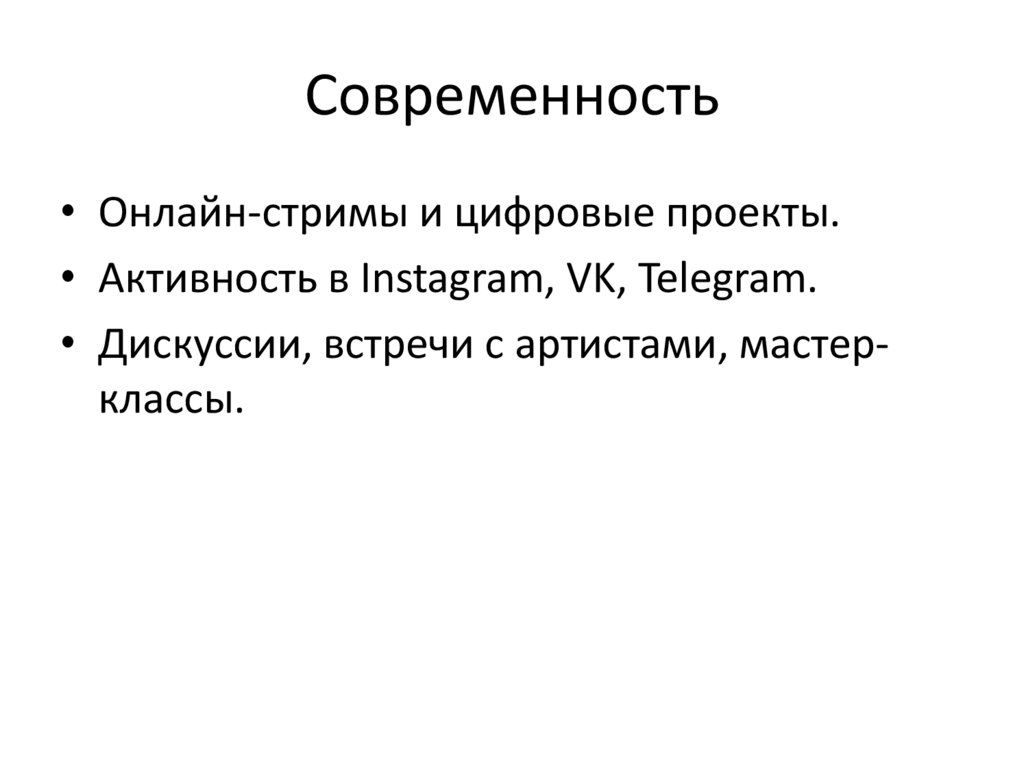 Современность

• Онлайн-стримы и цифровые проекты.
• Активность в Instagram, VK, Telegram.
• Дискуссии, встречи с артистами, мастер-классы.